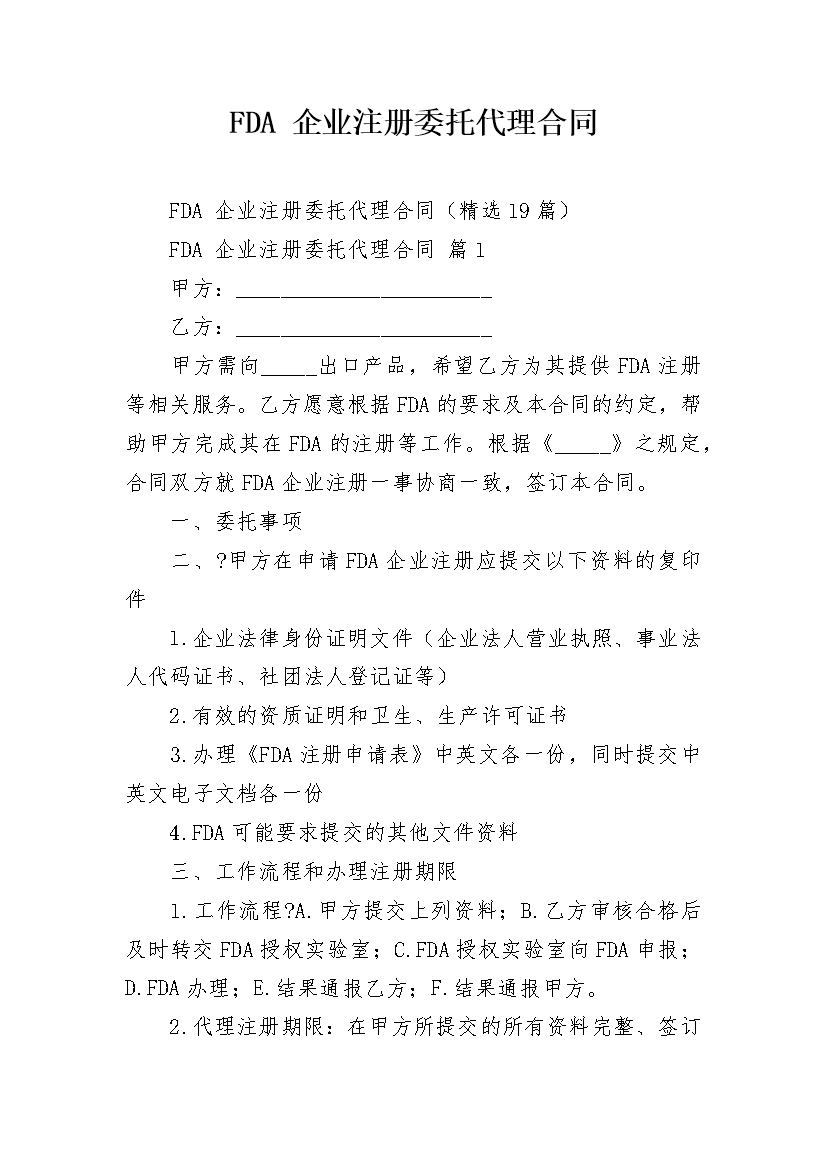 FDA 企业注册委托代理合同

FDA 企业注册委托代理合同（精选19篇）

FDA 企业注册委托代理合同 篇1

甲方：________________________

乙方：________________________

甲方需向_____出口产品，希望乙方为其提供FDA注册等相关服务。乙方愿意根据FDA的要求及本合同的约定，帮助甲方完成其在FDA的注册等工作。根据《_____》之规定，合同双方就FDA企业注册一事协商一致，签订本合同。

一、委托事项

二、?甲方在申请FDA企业注册应提交以下资料的复印件

1.企业法律身份证明文件（企业法人营业执照、事业法人代码证书、社团法人登记证等）

2.有效的资质证明和卫生、生产许可证书

3.办理《FDA注册申请表》中英文各一份，同时提交中英文电子文档各一份

4.FDA可能要求提交的其他文件资料

三、工作流程和办理注册期限

1.工作流程?A.甲方提交上列资料；B.乙方审核合格后及时转交FDA授权实验室；C.FDA授权实验室向FDA申报；D.FDA办理；E.结果通报乙方；F.结果通报甲方。

2.代理注册期限：在甲方所提交的所有资料完整、签订